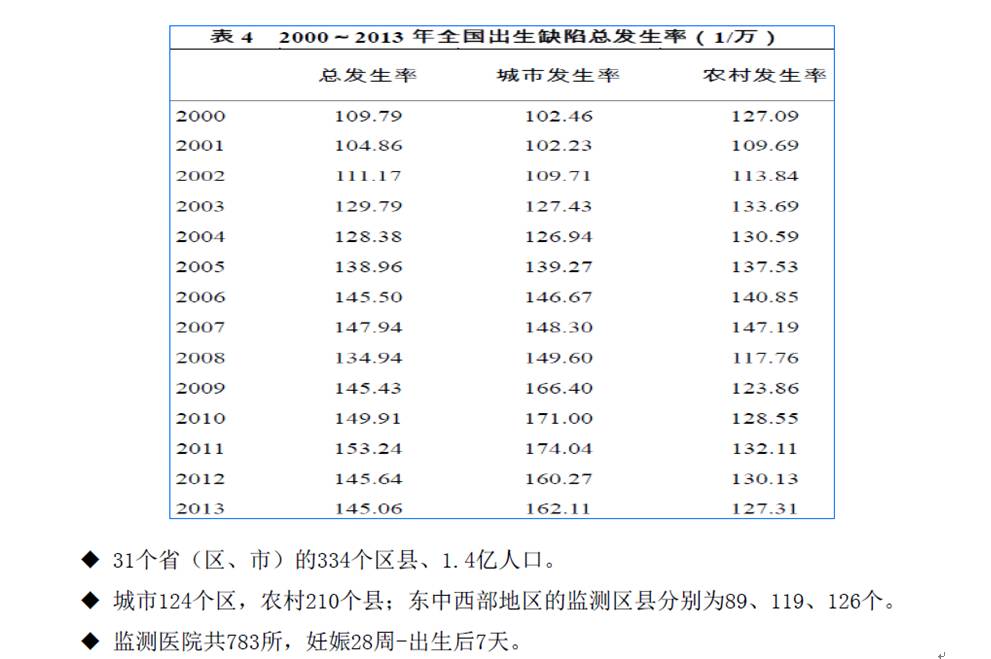 表4 2000～2013年全国出生缺陷总发生率（1/万）

|  | 总发生率 | 城市发生率 | 农村发生率 |
|---|---|---|---|
| 2000 | 109.79 | 102.46 | 127.09 |
| 2001 | 104.86 | 102.23 | 109.69 |
| 2002 | 111.17 | 109.71 | 113.84 |
| 2003 | 129.79 | 127.43 | 133.69 |
| 2004 | 128.38 | 126.94 | 130.59 |
| 2005 | 138.96 | 139.27 | 137.53 |
| 2006 | 145.50 | 146.67 | 140.85 |
| 2007 | 147.94 | 148.30 | 147.19 |
| 2008 | 134.94 | 149.60 | 117.76 |
| 2009 | 145.43 | 166.40 | 123.86 |
| 2010 | 149.91 | 171.00 | 128.55 |
| 2011 | 153.24 | 174.04 | 132.11 |
| 2012 | 145.64 | 160.27 | 130.13 |
| 2013 | 145.06 | 162.11 | 127.31 |

◆ 31个省（区、市）的334个区县、1.4亿人口。

◆ 城市124个区，农村210个县；东中西部地区的监测区县分别为89、119、126个。

◆ 监测医院共783所，妊娠28周-出生后7天。